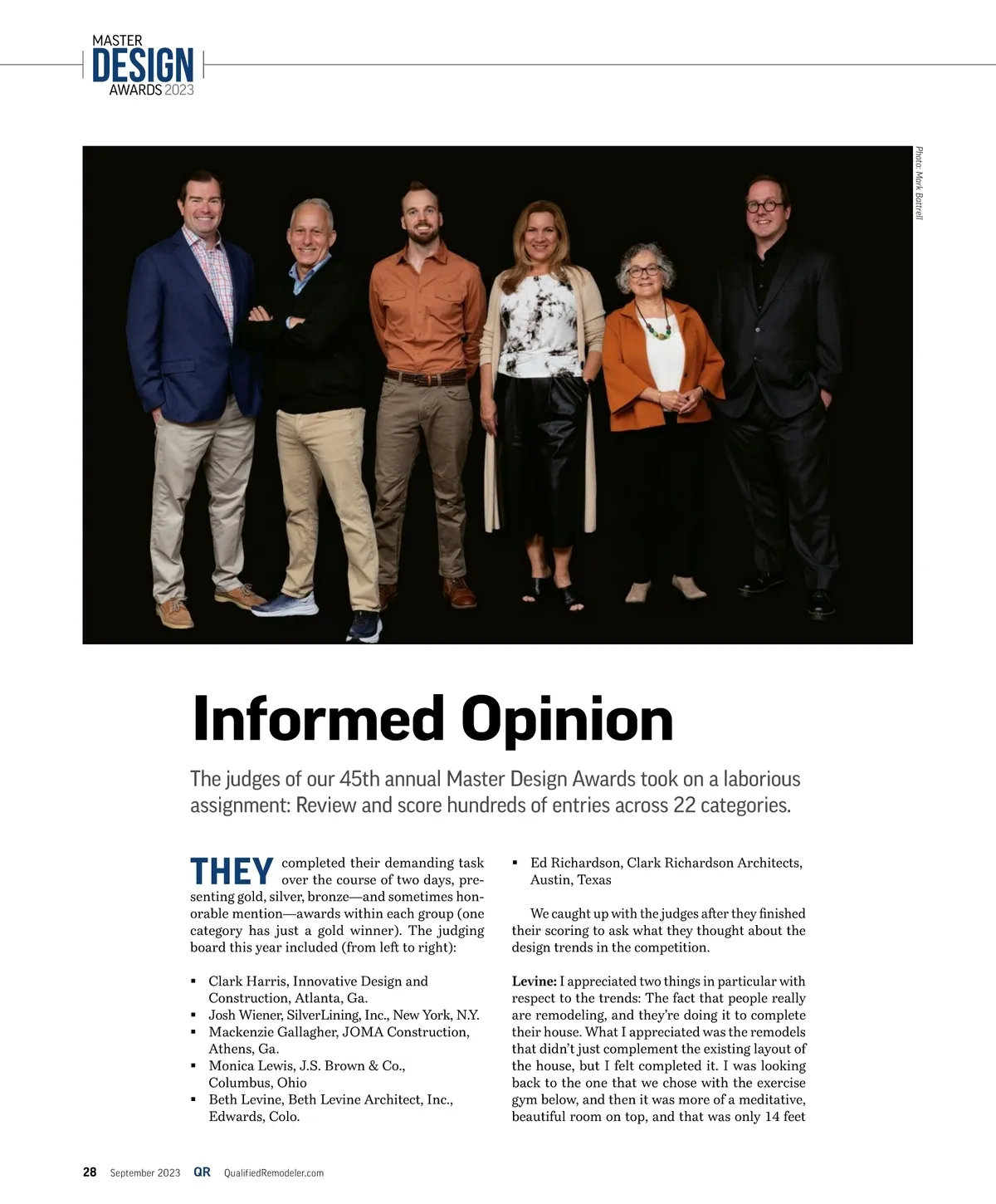 MASTER
DESIGN
AWARDS 2023

Photo: Mark Battrell

Informed Opinion

The judges of our 45th annual Master Design Awards took on a laborious assignment: Review and score hundreds of entries across 22 categories.

THEY completed their demanding task over the course of two days, presenting gold, silver, bronze—and sometimes honorable mention—awards within each group (one category has just a gold winner). The judging board this year included (from left to right):

▪ Clark Harris, Innovative Design and Construction, Atlanta, Ga.
▪ Josh Wiener, SilverLining, Inc., New York, N.Y.
▪ Mackenzie Gallagher, JOMA Construction, Athens, Ga.
▪ Monica Lewis, J.S. Brown & Co., Columbus, Ohio
▪ Beth Levine, Beth Levine Architect, Inc., Edwards, Colo.
▪ Ed Richardson, Clark Richardson Architects, Austin, Texas

We caught up with the judges after they finished their scoring to ask what they thought about the design trends in the competition.

Levine: I appreciated two things in particular with respect to the trends: The fact that people really are remodeling, and they're doing it to complete their house. What I appreciated was the remodels that didn't just complement the existing layout of the house, but I felt completed it. I was looking back to the one that we chose with the exercise gym below, and then it was more of a meditative, beautiful room on top, and that was only 14 feet

28 September 2023 QR QualifiedRemodeler.com